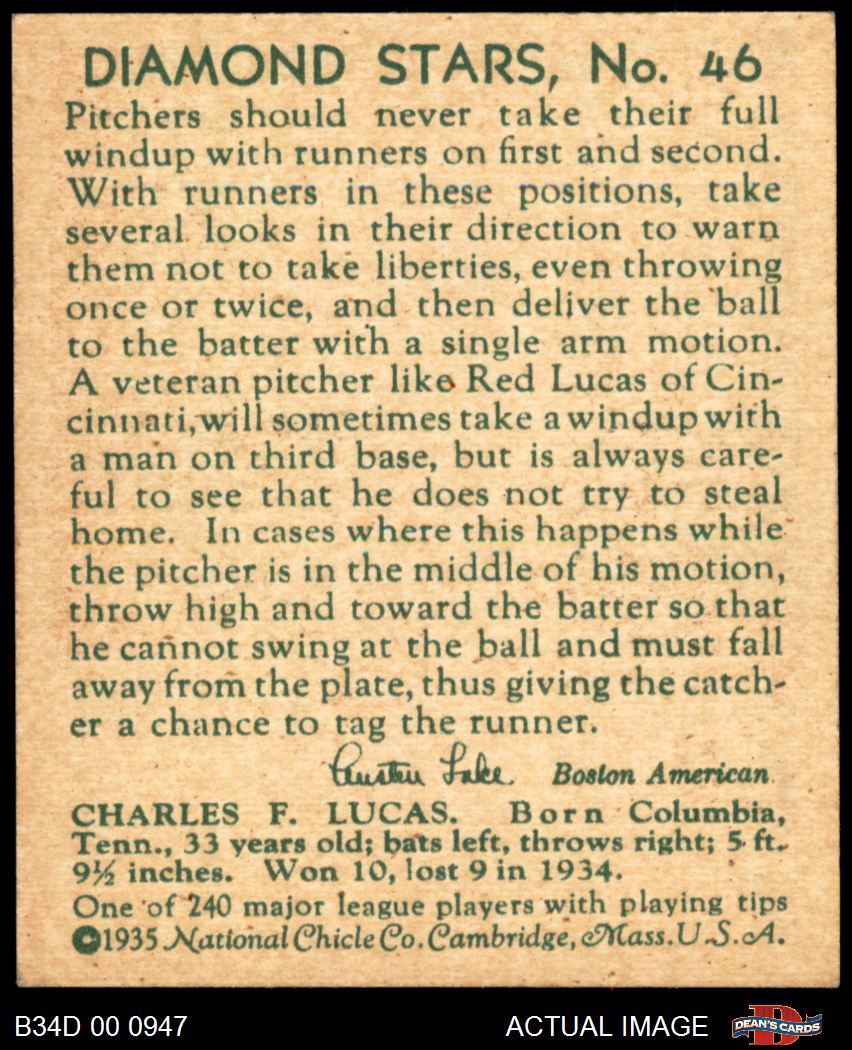 DIAMOND STARS, No. 46

Pitchers should never take their full windup with runners on first and second. With runners in these positions, take several looks in their direction to warn them not to take liberties, even throwing once or twice, and then deliver the ball to the batter with a single arm motion. A veteran pitcher like Red Lucas of Cincinnati, will sometimes take a windup with a man on third base, but is always careful to see that he does not try to steal home. In cases where this happens while the pitcher is in the middle of his motion, throw high and toward the batter so that he cannot swing at the ball and must fall away from the plate, thus giving the catcher a chance to tag the runner.

Austen Lake Boston American

CHARLES F. LUCAS. Born Columbia, Tenn., 33 years old; bats left, throws right; 5 ft. 9½ inches. Won 10, lost 9 in 1934.

One of 240 major league players with playing tips
©1935 National Chicle Co. Cambridge, Mass. U.S.A.

B34D 00 0947

ACTUAL IMAGE

DEAN'S CARDS